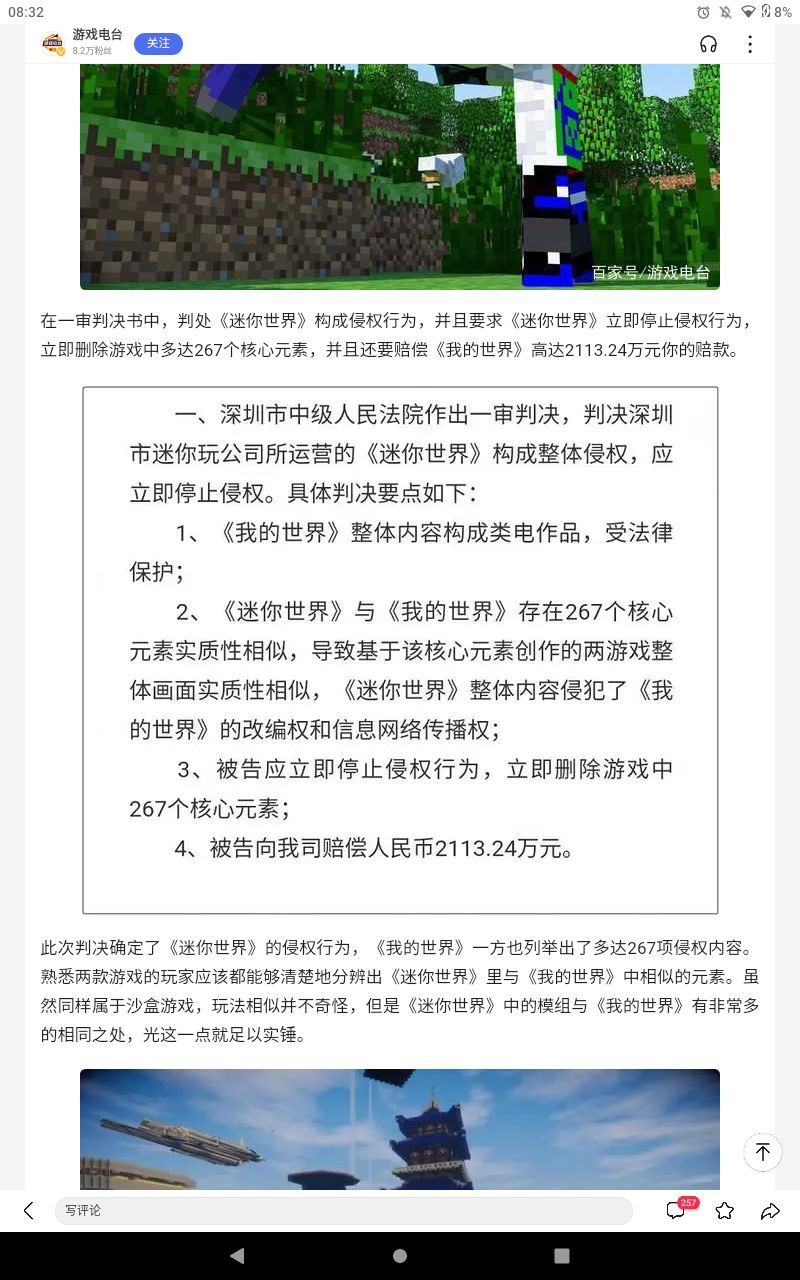 08:32

8%

游戏电台
8.2万粉丝
关注

百家号/游戏电台

在一审判决书中，判处《迷你世界》构成侵权行为，并且要求《迷你世界》立即停止侵权行为，立即删除游戏中多达267个核心元素，并且还要赔偿《我的世界》高达2113.24万元你的赔款。

一、深圳市中级人民法院作出一审判决，判决深圳市迷你玩公司所运营的《迷你世界》构成整体侵权，应立即停止侵权。具体判决要点如下：

1、《我的世界》整体内容构成类电作品，受法律保护；

2、《迷你世界》与《我的世界》存在267个核心元素实质性相似，导致基于该核心元素创作的两游戏整体画面实质性相似，《迷你世界》整体内容侵犯了《我的世界》的改编权和信息网络传播权；

3、被告应立即停止侵权行为，立即删除游戏中267个核心元素；

4、被告向我司赔偿人民币2113.24万元。

此次判决确定了《迷你世界》的侵权行为，《我的世界》一方也列举出了多达267项侵权内容。熟悉两款游戏的玩家应该都能够清楚地分辨出《迷你世界》里与《我的世界》中相似的元素。虽然同样属于沙盒游戏，玩法相似并不奇怪，但是《迷你世界》中的模组与《我的世界》有非常多的相同之处，光这一点就足以实锤。

写评论
257